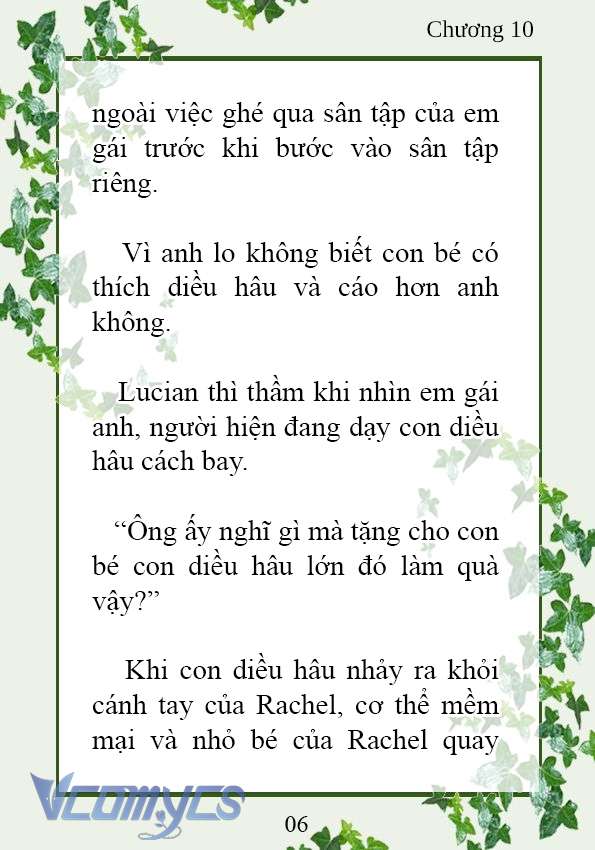 Chương 10

ngoài việc ghé qua sân tập của em gái trước khi bước vào sân tập riêng.

Vì anh lo không biết con bé có thích diều hâu và cáo hơn anh không.

Lucian thì thầm khi nhìn em gái anh, người hiện đang dạy con diều hâu cách bay.

“Ông ấy nghĩ gì mà tặng cho con bé con diều hâu lớn đó làm quà vậy?”

Khi con diều hâu nhảy ra khỏi cánh tay của Rachel, cơ thể mềm mại và nhỏ bé của Rachel quay

Vcomycs

06